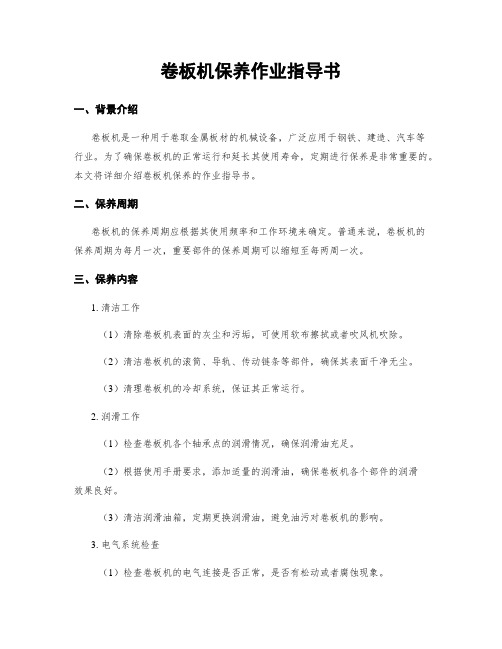 卷板机保养作业指导书

一、背景介绍

卷板机是一种用于卷取金属板材的机械设备，广泛应用于钢铁、建造、汽车等行业。为了确保卷板机的正常运行和延长其使用寿命，定期进行保养是非常重要的。本文将详细介绍卷板机保养的作业指导书。

二、保养周期

卷板机的保养周期应根据其使用频率和工作环境来确定。普通来说，卷板机的保养周期为每月一次，重要部件的保养周期可以缩短至每两周一次。

三、保养内容

1. 清洁工作

（1）清除卷板机表面的灰尘和污垢，可使用软布擦拭或者吹风机吹除。

（2）清洁卷板机的滚筒、导轨、传动链条等部件，确保其表面干净无尘。

（3）清理卷板机的冷却系统，保证其正常运行。

2. 润滑工作

（1）检查卷板机各个轴承点的润滑情况，确保润滑油充足。

（2）根据使用手册要求，添加适量的润滑油，确保卷板机各个部件的润滑效果良好。

（3）清洁润滑油箱，定期更换润滑油，避免油污对卷板机的影响。

3. 电气系统检查

（1）检查卷板机的电气连接是否正常，是否有松动或者腐蚀现象。